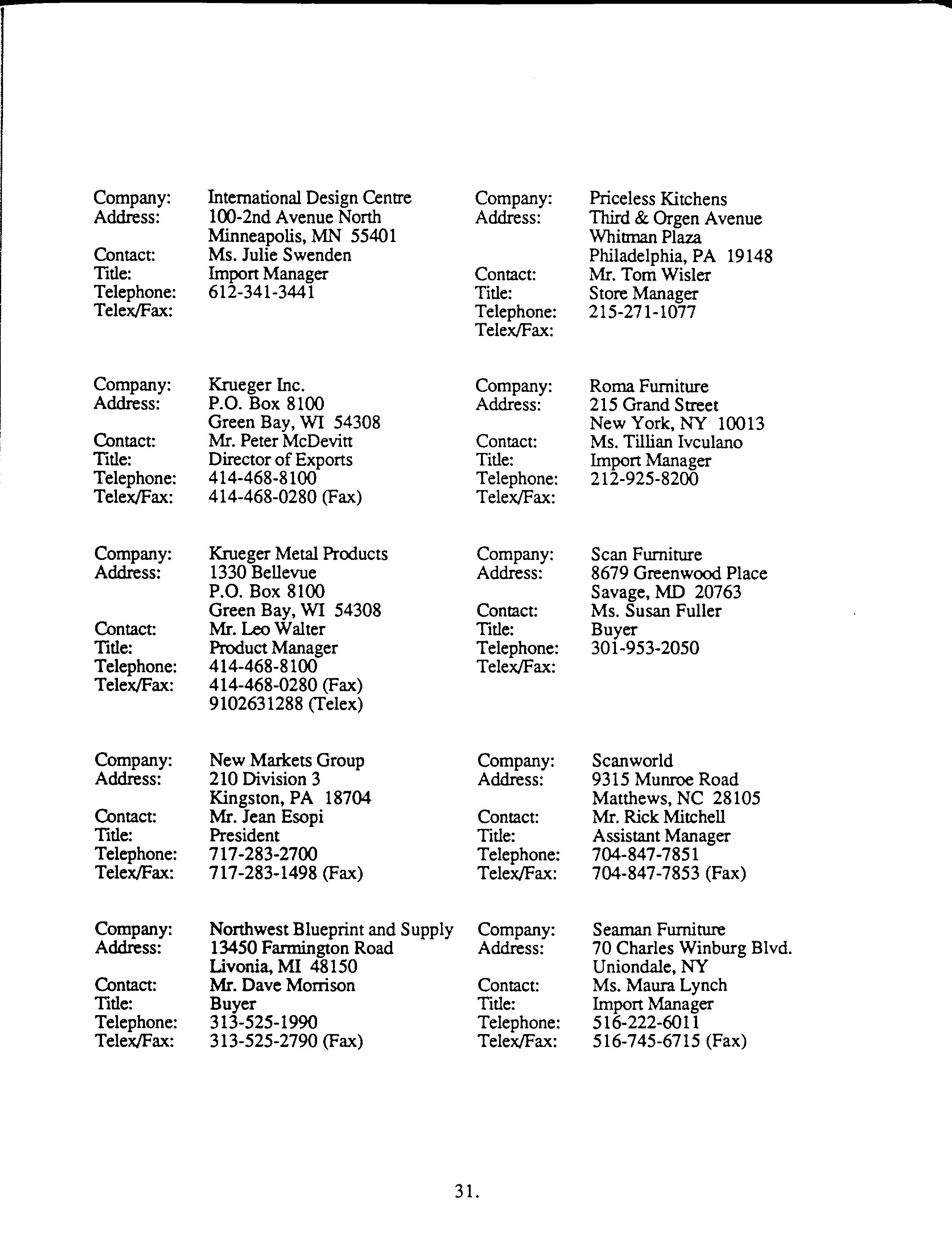 Company: International Design Centre
Address: 100-2nd Avenue North
Minneapolis, MN 55401
Contact: Ms. Julie Swenden
Title: Import Manager
Telephone: 612-341-3441
Telex/Fax:

Company: Krueger Inc.
Address: P.O. Box 8100
Green Bay, WI 54308
Contact: Mr. Peter McDevitt
Title: Director of Exports
Telephone: 414-468-8100
Telex/Fax: 414-468-0280 (Fax)

Company: Krueger Metal Products
Address: 1330 Bellevue
P.O. Box 8100
Green Bay, WI 54308
Contact: Mr. Leo Walter
Title: Product Manager
Telephone: 414-468-8100
Telex/Fax: 414-468-0280 (Fax)
9102631288 (Telex)

Company: New Markets Group
Address: 210 Division 3
Kingston, PA 18704
Contact: Mr. Jean Esopi
Title: President
Telephone: 717-283-2700
Telex/Fax: 717-283-1498 (Fax)

Company: Northwest Blueprint and Supply
Address: 13450 Farmington Road
Livonia, MI 48150
Contact: Mr. Dave Morrison
Title: Buyer
Telephone: 313-525-1990
Telex/Fax: 313-525-2790 (Fax)

Company: Priceless Kitchens
Address: Third & Orgen Avenue
Whitman Plaza
Philadelphia, PA 19148
Contact: Mr. Tom Wisler
Title: Store Manager
Telephone: 215-271-1077
Telex/Fax:

Company: Roma Furniture
Address: 215 Grand Street
New York, NY 10013
Contact: Ms. Tillian Ivculano
Title: Import Manager
Telephone: 212-925-8200
Telex/Fax:

Company: Scan Furniture
Address: 8679 Greenwood Place
Savage, MD 20763
Contact: Ms. Susan Fuller
Title: Buyer
Telephone: 301-953-2050
Telex/Fax:

Company: Scanworld
Address: 9315 Munroe Road
Matthews, NC 28105
Contact: Mr. Rick Mitchell
Title: Assistant Manager
Telephone: 704-847-7851
Telex/Fax: 704-847-7853 (Fax)

Company: Seaman Furniture
Address: 70 Charles Winburg Blvd.
Uniondale, NY
Contact: Ms. Maura Lynch
Title: Import Manager
Telephone: 516-222-6011
Telex/Fax: 516-745-6715 (Fax)

31.